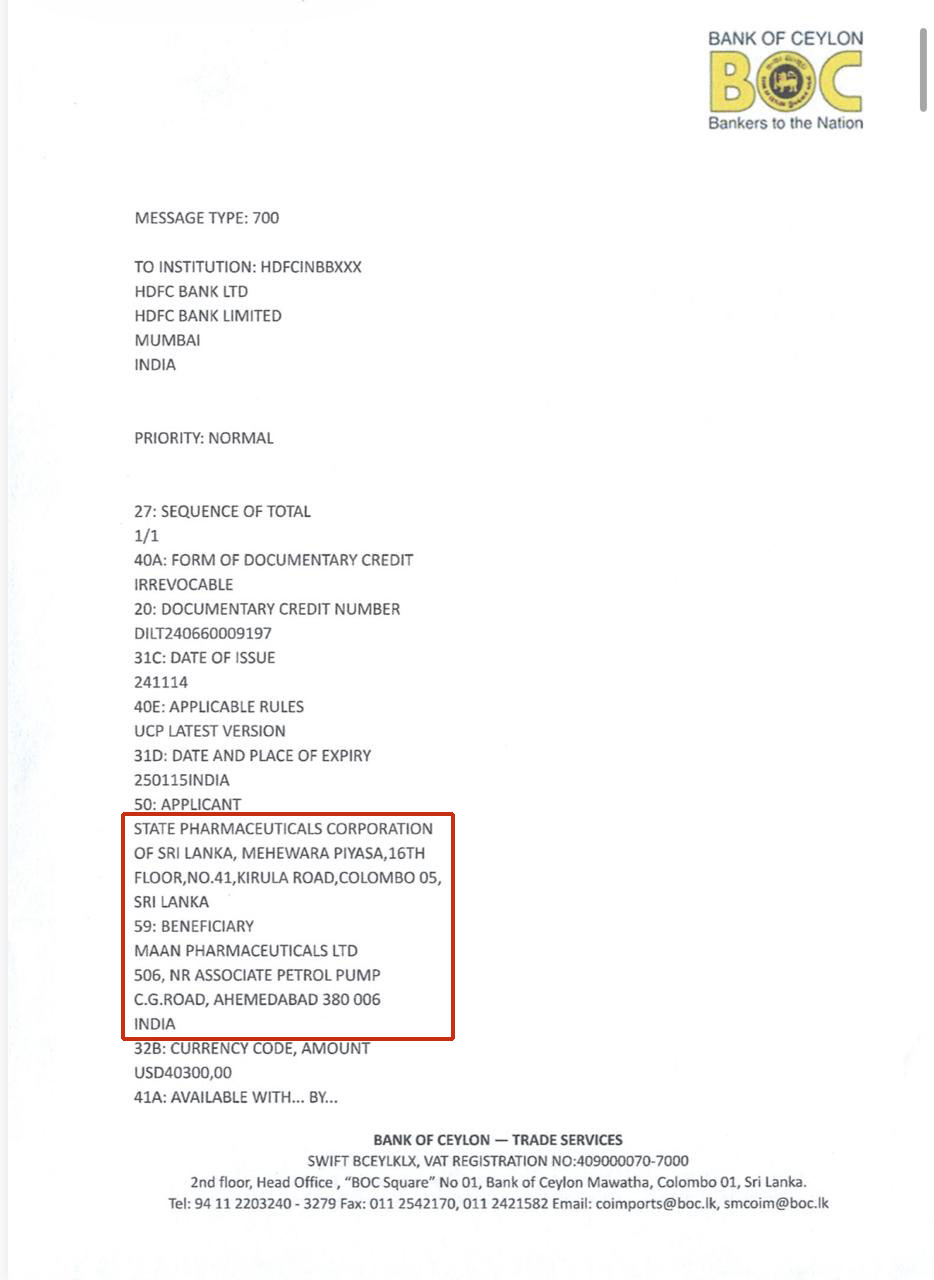 BANK OF CEYLON
BOC
Bankers to the Nation

MESSAGE TYPE: 700

TO INSTITUTION: HDFCINBBXXX
HDFC BANK LTD
HDFC BANK LIMITED
MUMBAI
INDIA

PRIORITY: NORMAL

27: SEQUENCE OF TOTAL
1/1
40A: FORM OF DOCUMENTARY CREDIT
IRREVOCABLE
20: DOCUMENTARY CREDIT NUMBER
DILT240660009197
31C: DATE OF ISSUE
241114
40E: APPLICABLE RULES
UCP LATEST VERSION
31D: DATE AND PLACE OF EXPIRY
250115INDIA
50: APPLICANT
STATE PHARMACEUTICALS CORPORATION
OF SRI LANKA, MEHEWARA PIYASA,16TH
FLOOR,NO.41,KIRULA ROAD,COLOMBO 05,
SRI LANKA
59: BENEFICIARY
MAAN PHARMACEUTICALS LTD
506, NR ASSOCIATE PETROL PUMP
C.G.ROAD, AHEMEDABAD 380 006
INDIA
32B: CURRENCY CODE, AMOUNT
USD40300,00
41A: AVAILABLE WITH... BY...

BANK OF CEYLON — TRADE SERVICES
SWIFT BCEYLKLX, VAT REGISTRATION NO:409000070-7000
2nd floor, Head Office , "BOC Square" No 01, Bank of Ceylon Mawatha, Colombo 01, Sri Lanka.
Tel: 94 11 2203240 - 3279 Fax: 011 2542170, 011 2421582 Email: coimports@boc.lk, smcoim@boc.lk